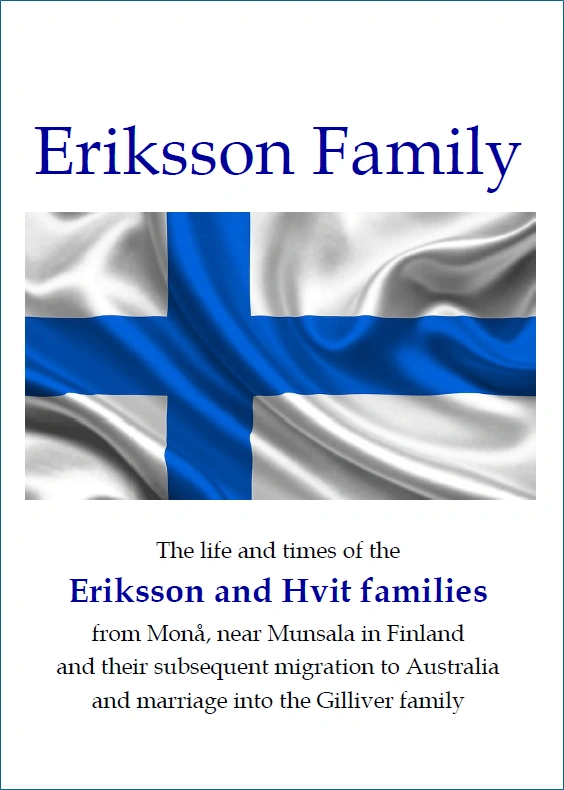 Eriksson Family

The life and times of the

Eriksson and Hvit families

from Monå, near Munsala in Finland
and their subsequent migration to Australia
and marriage into the Gilliver family